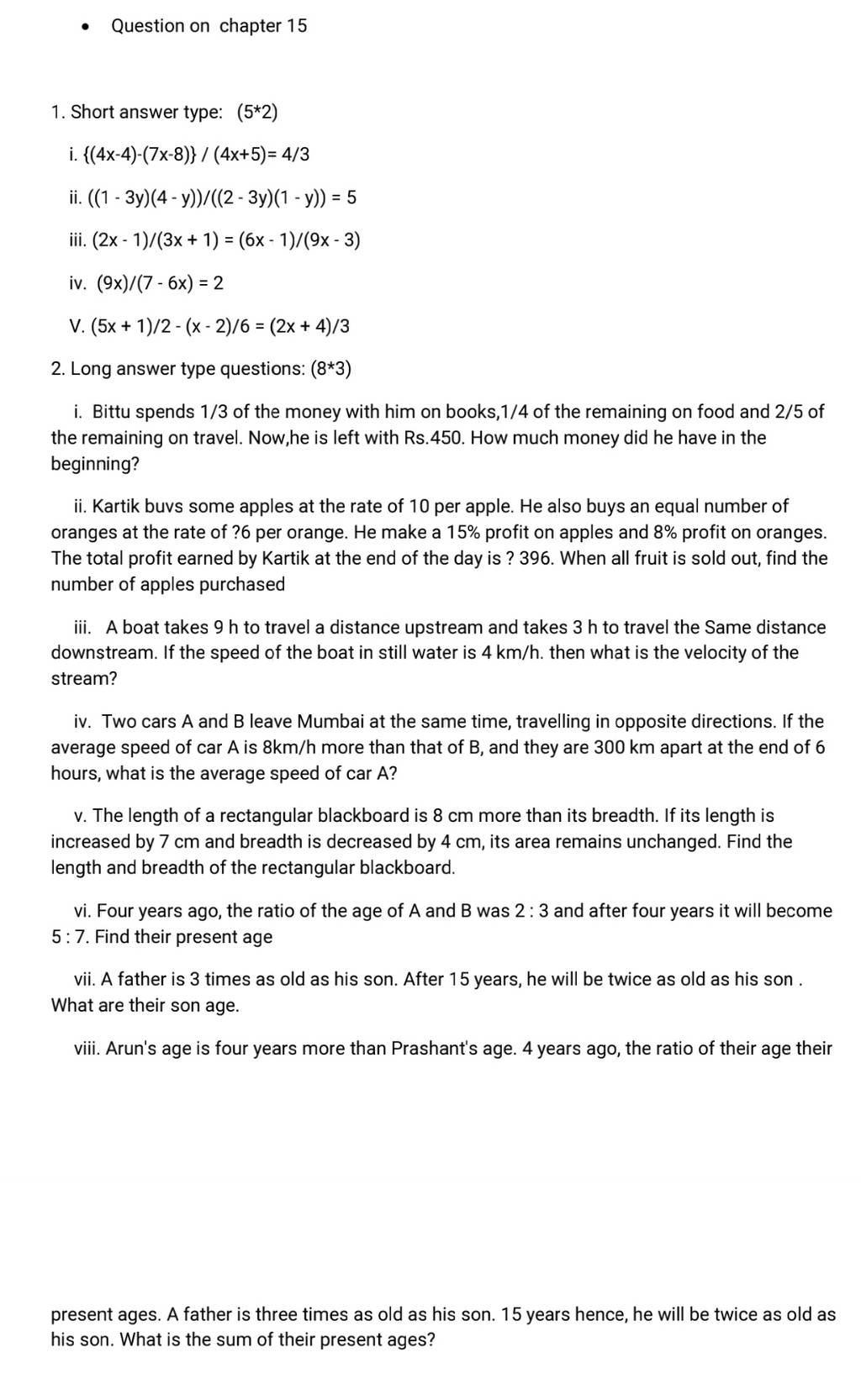 • Question on chapter 15

1. Short answer type: (5*2)

i. $\{(4x-4)-(7x-8)\} / (4x+5)= 4/3$

ii. $((1 - 3y)(4 - y))/((2 - 3y)(1 - y)) = 5$

iii. $(2x - 1)/(3x + 1) = (6x - 1)/(9x - 3)$

iv. $(9x)/(7 - 6x) = 2$

V. $(5x + 1)/2 - (x - 2)/6 = (2x + 4)/3$

2. Long answer type questions: (8*3)

i. Bittu spends 1/3 of the money with him on books,1/4 of the remaining on food and 2/5 of the remaining on travel. Now,he is left with Rs.450. How much money did he have in the beginning?

ii. Kartik buvs some apples at the rate of 10 per apple. He also buys an equal number of oranges at the rate of ?6 per orange. He make a 15% profit on apples and 8% profit on oranges. The total profit earned by Kartik at the end of the day is ? 396. When all fruit is sold out, find the number of apples purchased

iii. A boat takes 9 h to travel a distance upstream and takes 3 h to travel the Same distance downstream. If the speed of the boat in still water is 4 km/h. then what is the velocity of the stream?

iv. Two cars A and B leave Mumbai at the same time, travelling in opposite directions. If the average speed of car A is 8km/h more than that of B, and they are 300 km apart at the end of 6 hours, what is the average speed of car A?

v. The length of a rectangular blackboard is 8 cm more than its breadth. If its length is increased by 7 cm and breadth is decreased by 4 cm, its area remains unchanged. Find the length and breadth of the rectangular blackboard.

vi. Four years ago, the ratio of the age of A and B was 2 : 3 and after four years it will become 5 : 7. Find their present age

vii. A father is 3 times as old as his son. After 15 years, he will be twice as old as his son . What are their son age.

viii. Arun's age is four years more than Prashant's age. 4 years ago, the ratio of their age their

present ages. A father is three times as old as his son. 15 years hence, he will be twice as old as his son. What is the sum of their present ages?